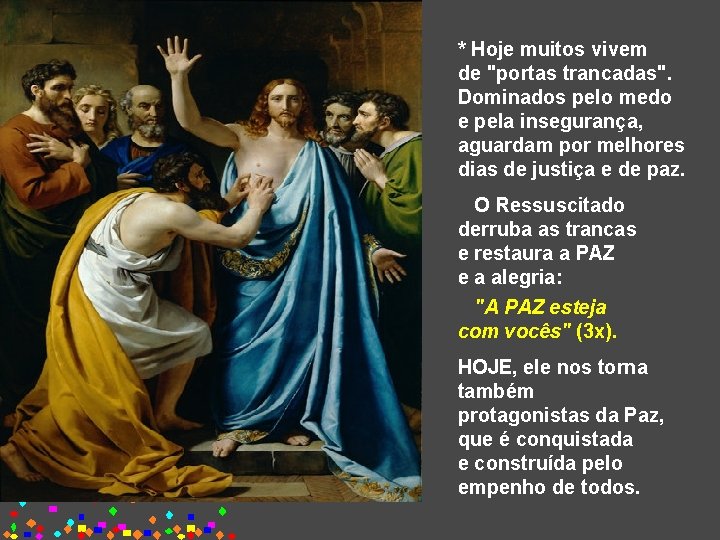 * Hoje muitos vivem de "portas trancadas". Dominados pelo medo e pela insegurança, aguardam por melhores dias de justiça e de paz.

O Ressuscitado derruba as trancas e restaura a PAZ e a alegria:

"A PAZ esteja com vocês" (3x).

HOJE, ele nos torna também protagonistas da Paz, que é conquistada e construída pelo empenho de todos.